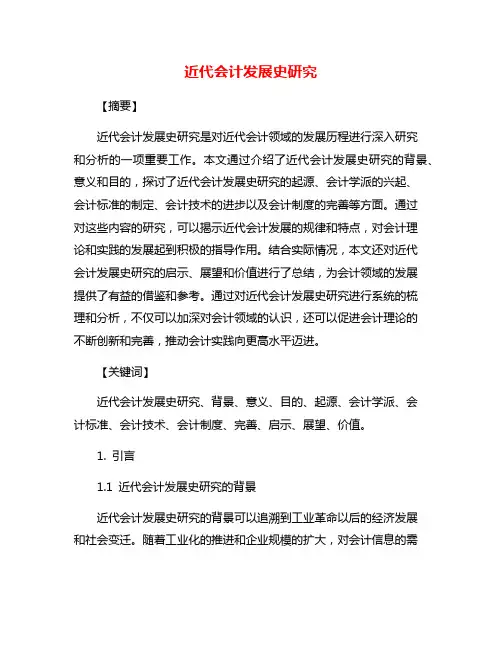 近代会计发展史研究

【摘要】

近代会计发展史研究是对近代会计领域的发展历程进行深入研究和分析的一项重要工作。本文通过介绍了近代会计发展史研究的背景、意义和目的，探讨了近代会计发展史研究的起源、会计学派的兴起、会计标准的制定、会计技术的进步以及会计制度的完善等方面。通过对这些内容的研究，可以揭示近代会计发展的规律和特点，对会计理论和实践的发展起到积极的指导作用。结合实际情况，本文还对近代会计发展史研究的启示、展望和价值进行了总结，为会计领域的发展提供了有益的借鉴和参考。通过对近代会计发展史研究进行系统的梳理和分析，不仅可以加深对会计领域的认识，还可以促进会计理论的不断创新和完善，推动会计实践向更高水平迈进。

【关键词】

近代会计发展史研究、背景、意义、目的、起源、会计学派、会计标准、会计技术、会计制度、完善、启示、展望、价值。

1. 引言

1.1 近代会计发展史研究的背景

近代会计发展史研究的背景可以追溯到工业革命以后的经济发展和社会变迁。随着工业化的推进和企业规模的扩大，对会计信息的需